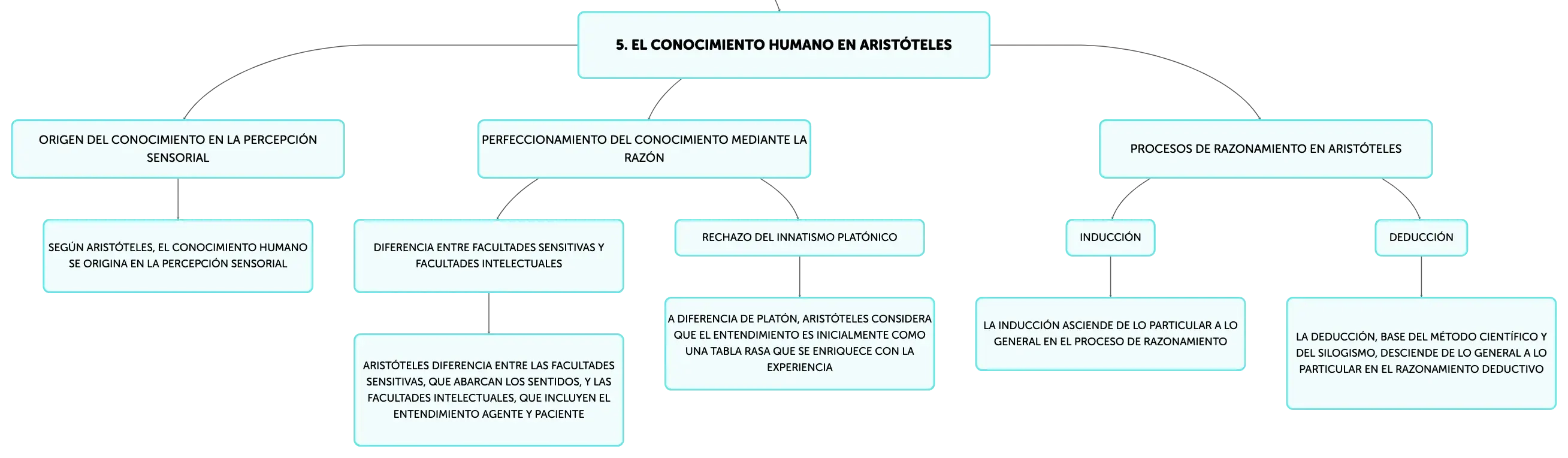 5. EL CONOCIMIENTO HUMANO EN ARISTÓTELES

ORIGEN DEL CONOCIMIENTO EN LA PERCEPCIÓN SENSORIAL

SEGÚN ARISTÓTELES, EL CONOCIMIENTO HUMANO SE ORIGINA EN LA PERCEPCIÓN SENSORIAL

PERFECCIONAMIENTO DEL CONOCIMIENTO MEDIANTE LA RAZÓN

DIFERENCIA ENTRE FACULTADES SENSITIVAS Y FACULTADES INTELECTUALES

ARISTÓTELES DIFERENCIA ENTRE LAS FACULTADES SENSITIVAS, QUE ABARCAN LOS SENTIDOS, Y LAS FACULTADES INTELECTUALES, QUE INCLUYEN EL ENTENDIMIENTO AGENTE Y PACIENTE

RECHAZO DEL INNATISMO PLATÓNICO

A DIFERENCIA DE PLATÓN, ARISTÓTELES CONSIDERA QUE EL ENTENDIMIENTO ES INICIALMENTE COMO UNA TABLA RASA QUE SE ENRIQUECE CON LA EXPERIENCIA

PROCESOS DE RAZONAMIENTO EN ARISTÓTELES

INDUCCIÓN

LA INDUCCIÓN ASCIENDE DE LO PARTICULAR A LO GENERAL EN EL PROCESO DE RAZONAMIENTO

DEDUCCIÓN

LA DEDUCCIÓN, BASE DEL MÉTODO CIENTÍFICO Y DEL SILOGISMO, DESCIENDE DE LO GENERAL A LO PARTICULAR EN EL RAZONAMIENTO DEDUCTIVO